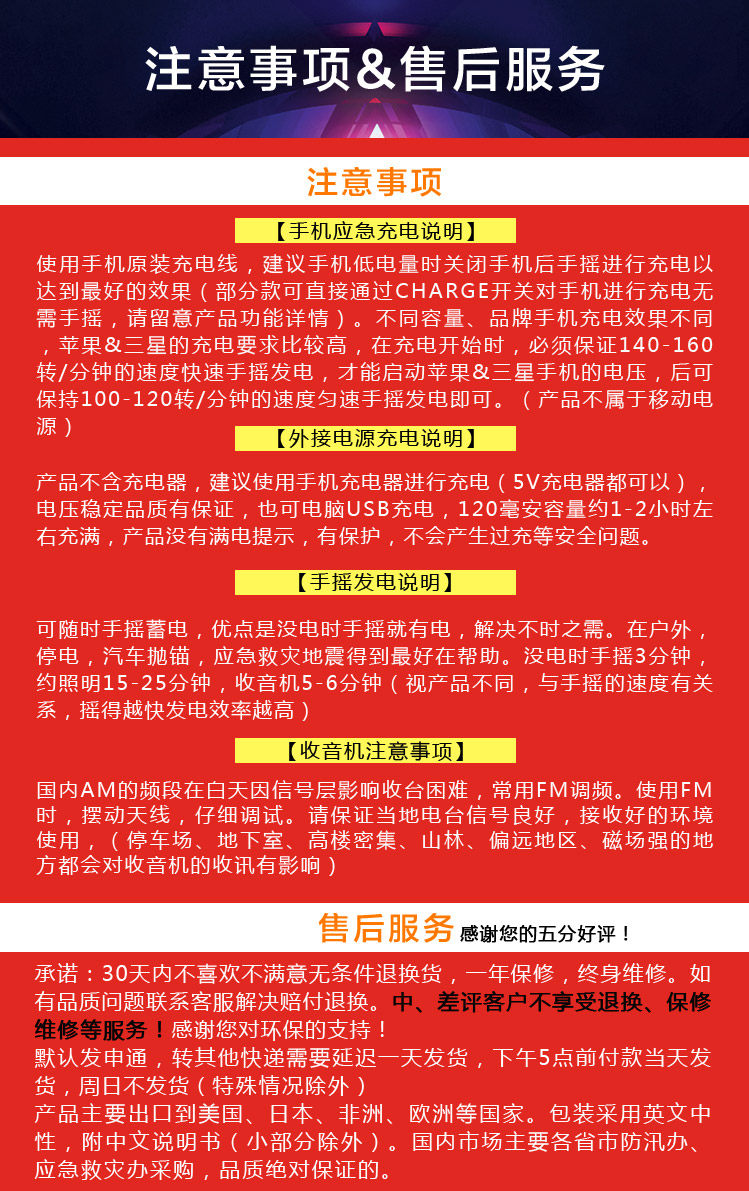 注意事项&售后服务

注意事项

【手机应急充电说明】

使用手机原装充电线，建议手机低电量时关闭手机后手摇进行充电以达到最好的效果（部分款可直接通过CHARGE开关对手机进行充电无需手摇，请留意产品功能详情）。不同容量、品牌手机充电效果不同，苹果&三星的充电要求比较高，在充电开始时，必须保证140-160转/分钟的速度快速手摇发电，才能启动苹果&三星手机的电压，后可保持100-120转/分钟的速度匀速手摇发电即可。（产品不属于移动电源）

【外接电源充电说明】

产品不含充电器，建议使用手机充电器进行充电（5V充电器都可以），电压稳定品质有保证，也可电脑USB充电，120毫安容量约1-2小时左右充满，产品没有满电提示，有保护，不会产生过充等安全问题。

【手摇发电说明】

可随时手摇蓄电，优点是没电时手摇就有电，解决不时之需。在户外，停电，汽车抛锚，应急救灾地震得到最好在帮助。没电时手摇3分钟，约照明15-25分钟，收音机5-6分钟（视产品不同，与手摇的速度有关系，摇得越快发电效率越高）

【收音机注意事项】

国内AM的频段在白天因信号层影响收台困难，常用FM调频。使用FM时，摆动天线，仔细调试。请保证当地电台信号良好，接收好的环境使用，（停车场、地下室、高楼密集、山林、偏远地区、磁场强的地方都会对收音机的收讯有影响）

售后服务 感谢您的五分好评！

承诺：30天内不喜欢不满意无条件退换货，一年保修，终身维修。如有品质问题联系客服解决赔付退换。中、差评客户不享受退换、保修维修等服务！感谢您对环保的支持！
默认发申通，转其他快递需要延迟一天发货，下午5点前付款当天发货，周日不发货（特殊情况除外）
产品主要出口到美国、日本、非洲、欧洲等国家。包装采用英文中性，附中文说明书（小部分除外）。国内市场主要各省市防汛办、应急救灾办采购，品质绝对保证的。